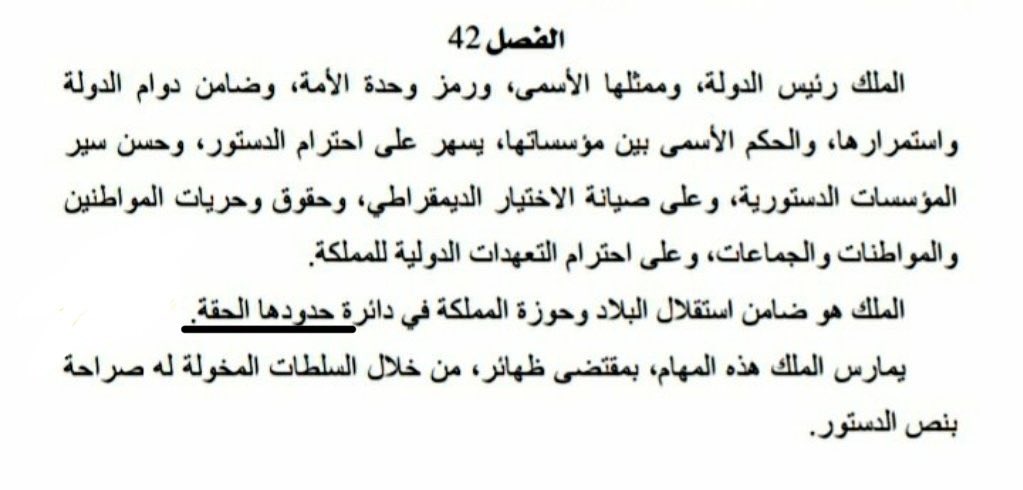 الفصل 42

الملك رئيس الدولة، وممثلها الأسمى، ورمز وحدة الأمة، وضامن دوام الدولة واستمرارها، والحكم الأسمى بين مؤسساتها، يسهر على احترام الدستور، وحسن سير المؤسسات الدستورية، وعلى صيانة الاختيار الديمقراطي، وحقوق وحريات المواطنين والمواطنات والجماعات، وعلى احترام التعهدات الدولية للمملكة.

الملك هو ضامن استقلال البلاد وحوزة المملكة في دائرة حدودها الحقة.

يمارس الملك هذه المهام، بمقتضى ظهائر، من خلال السلطات المخولة له صراحة بنص الدستور.